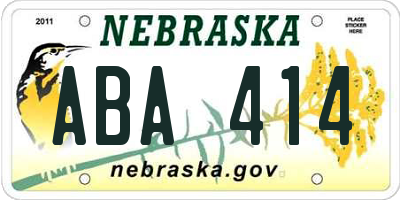 2011

NEBRASKA

PLACE STICKER HERE

ABA 414

nebraska.gov